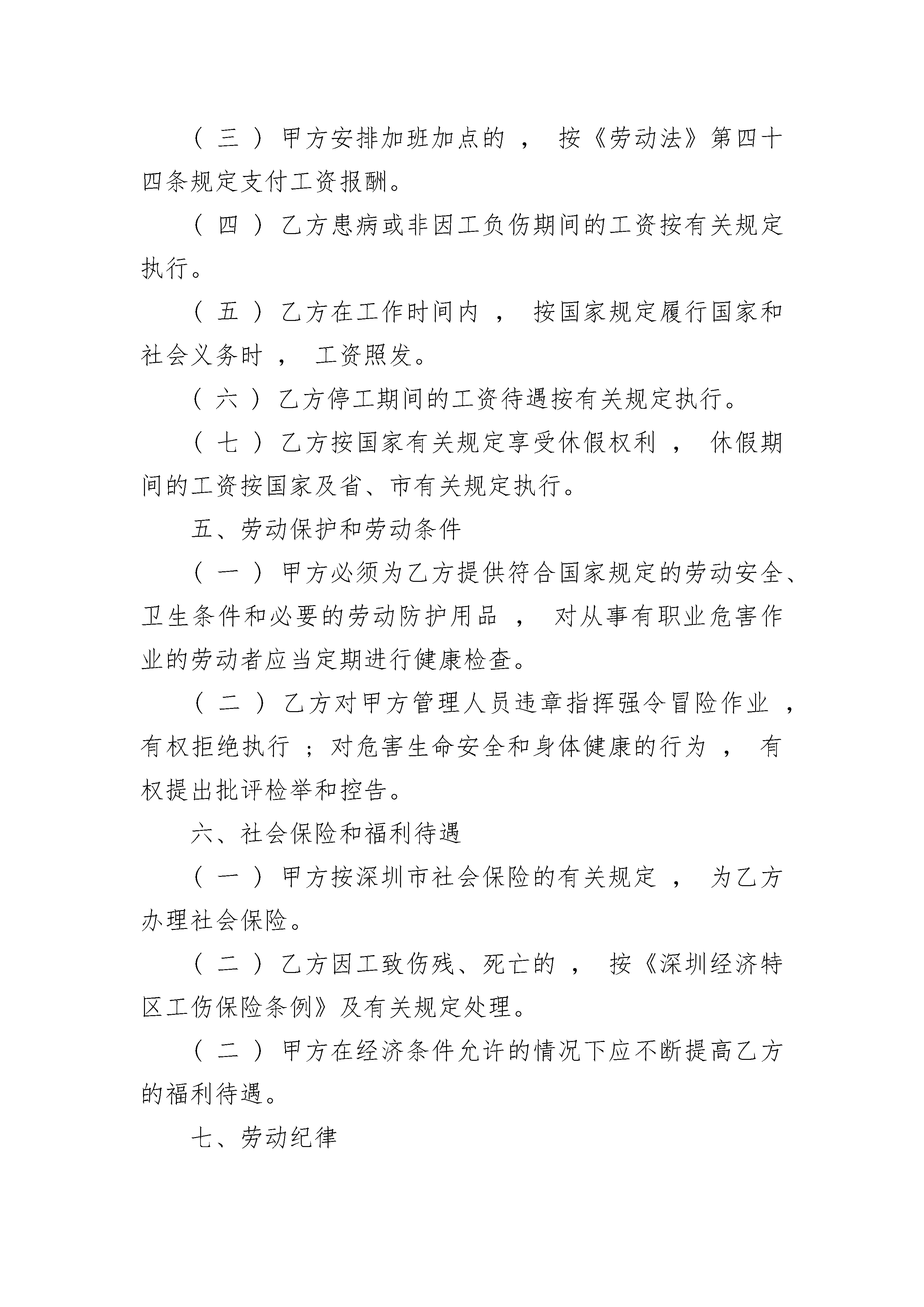 （三）甲方安排加班加点的，按《劳动法》第四十四条规定支付工资报酬。

（四）乙方患病或非因工负伤期间的工资按有关规定执行。

（五）乙方在工作时间内，按国家规定履行国家和社会义务时，工资照发。

（六）乙方停工期间的工资待遇按有关规定执行。

（七）乙方按国家有关规定享受休假权利，休假期间的工资按国家及省、市有关规定执行。

五、劳动保护和劳动条件

（一）甲方必须为乙方提供符合国家规定的劳动安全、卫生条件和必要的劳动防护用品，对从事有职业危害作业的劳动者应当定期进行健康检查。

（二）乙方对甲方管理人员违章指挥强令冒险作业，有权拒绝执行；对危害生命安全和身体健康的行为，有权提出批评检举和控告。

六、社会保险和福利待遇

（一）甲方按深圳市社会保险的有关规定，为乙方办理社会保险。

（二）乙方因工致伤残、死亡的，按《深圳经济特区工伤保险条例》及有关规定处理。

（二）甲方在经济条件允许的情况下应不断提高乙方的福利待遇。

七、劳动纪律